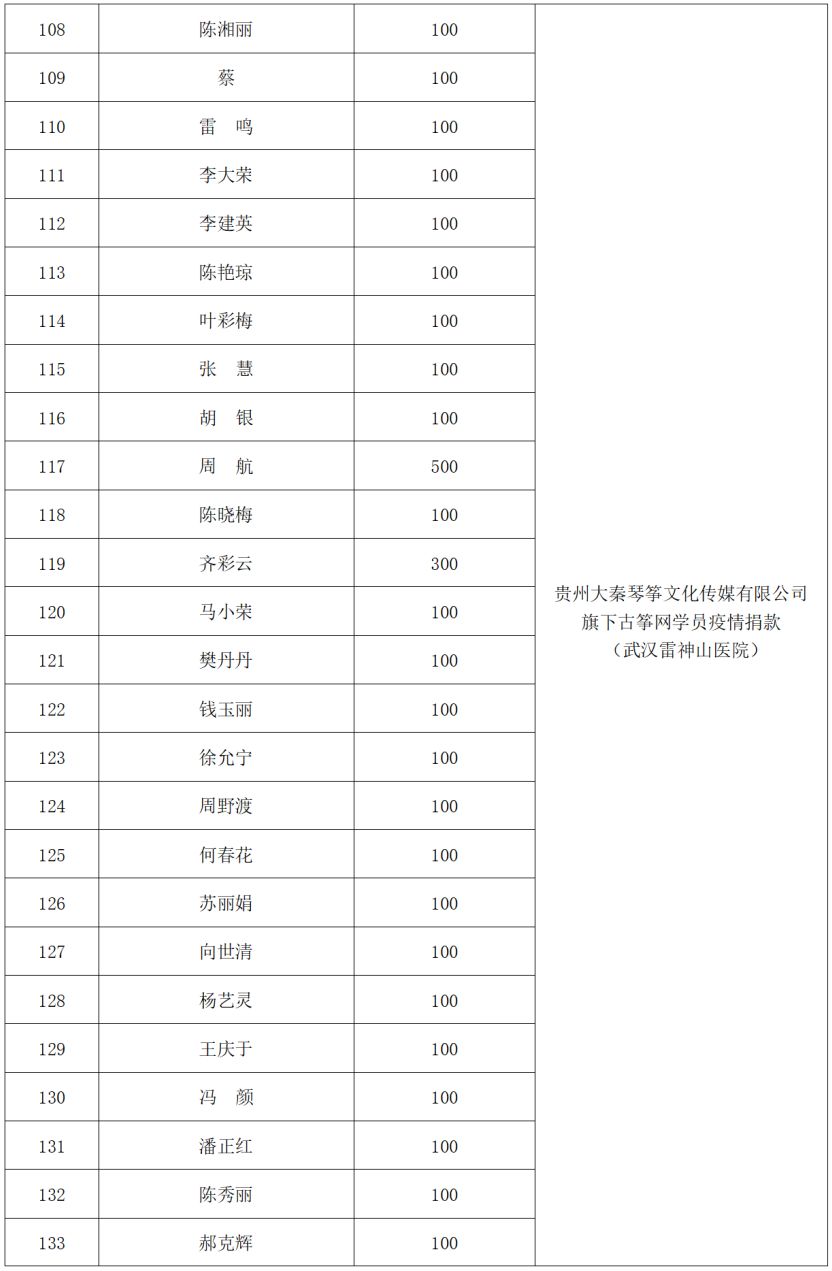 | 108 | 陈湘丽 | 100 | 贵州大秦琴筝文化传媒有限公司旗下古筝网学员疫情捐款（武汉雷神山医院） |
|---|---|---|---|
| 109 | 蔡 | 100 | |
| 110 | 雷　鸣 | 100 | |
| 111 | 李大荣 | 100 | |
| 112 | 李建英 | 100 | |
| 113 | 陈艳琼 | 100 | |
| 114 | 叶彩梅 | 100 | |
| 115 | 张　慧 | 100 | |
| 116 | 胡　银 | 100 | |
| 117 | 周　航 | 500 | |
| 118 | 陈晓梅 | 100 | |
| 119 | 齐彩云 | 300 | |
| 120 | 马小荣 | 100 | |
| 121 | 樊丹丹 | 100 | |
| 122 | 钱玉丽 | 100 | |
| 123 | 徐允宁 | 100 | |
| 124 | 周野渡 | 100 | |
| 125 | 何春花 | 100 | |
| 126 | 苏丽娟 | 100 | |
| 127 | 向世清 | 100 | |
| 128 | 杨艺灵 | 100 | |
| 129 | 王庆于 | 100 | |
| 130 | 冯　颜 | 100 | |
| 131 | 潘正红 | 100 | |
| 132 | 陈秀丽 | 100 | |
| 133 | 郝克辉 | 100 | |